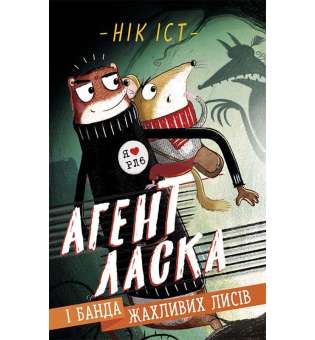 -НІК ІСТ-

Я ♥ РЛБ

АГЕНТ ЛАСКА

І БАНДА ЖАХЛИВИХ ЛИСІВ